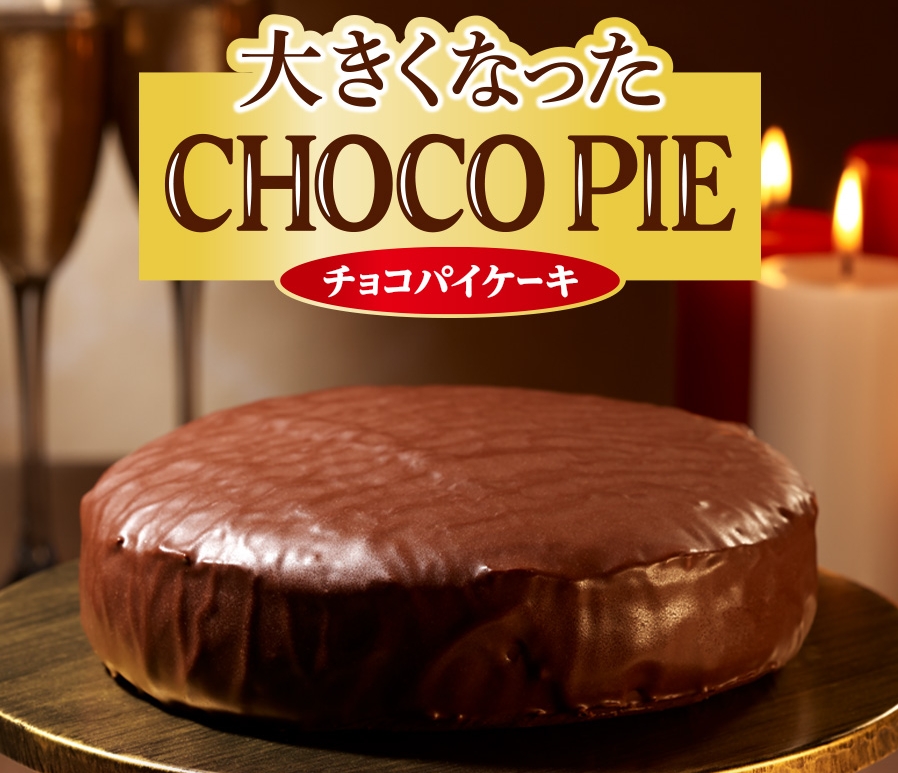 大きくなった
CHOCO PIE
チョコパイケーキ